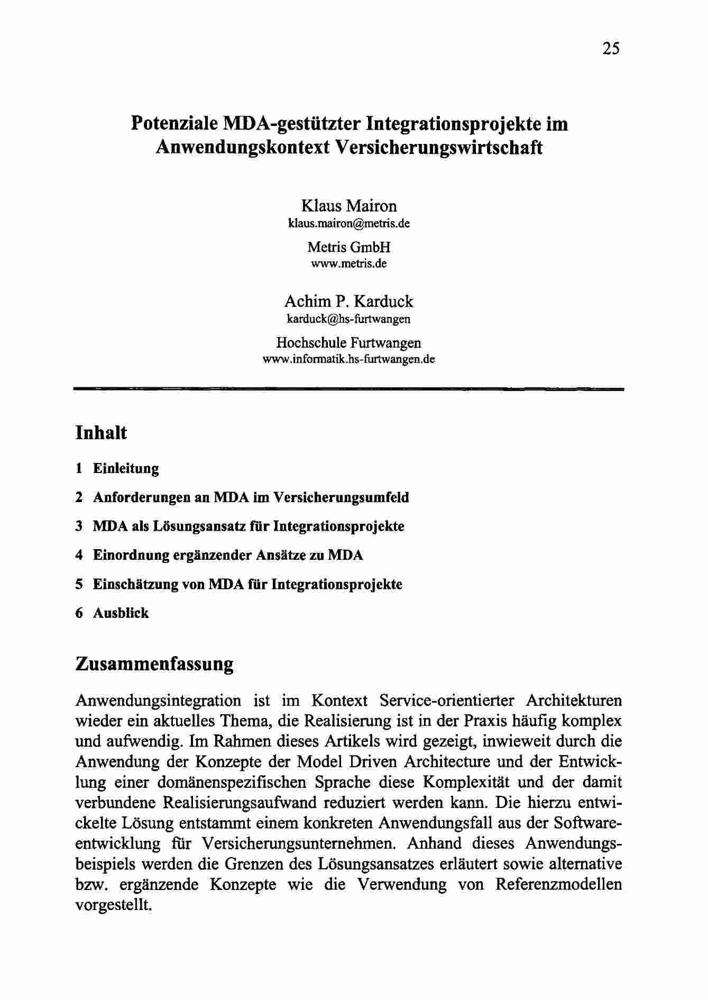 25

Potenziale MDA-gestützter Integrationsprojekte im Anwendungskontext Versicherungswirtschaft

Klaus Mairon
klaus.mairon@metris.de
Metris GmbH
www.metris.de

Achim P. Karduck
karduck@hs-furtwangen
Hochschule Furtwangen
www.informatik.hs-furtwangen.de

Inhalt

1 Einleitung

2 Anforderungen an MDA im Versicherungsumfeld

3 MDA als Lösungsansatz für Integrationsprojekte

4 Einordnung ergänzender Ansätze zu MDA

5 Einschätzung von MDA für Integrationsprojekte

6 Ausblick

Zusammenfassung

Anwendungsintegration ist im Kontext Service-orientierter Architekturen wieder ein aktuelles Thema, die Realisierung ist in der Praxis häufig komplex und aufwendig. Im Rahmen dieses Artikels wird gezeigt, inwieweit durch die Anwendung der Konzepte der Model Driven Architecture und der Entwicklung einer domänenspezifischen Sprache diese Komplexität und der damit verbundene Realisierungsaufwand reduziert werden kann. Die hierzu entwickelte Lösung entstammt einem konkreten Anwendungsfall aus der Softwareentwicklung für Versicherungsunternehmen. Anhand dieses Anwendungsbeispiels werden die Grenzen des Lösungsansatzes erläutert sowie alternative bzw. ergänzende Konzepte wie die Verwendung von Referenzmodellen vorgestellt.